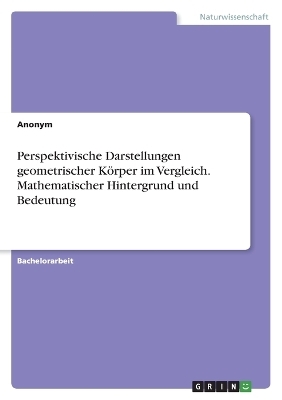 Naturwissenschaft

Anonym

Perspektivische Darstellungen geometrischer Körper im Vergleich. Mathematischer Hintergrund und Bedeutung

Bachelorarbeit

GRIN